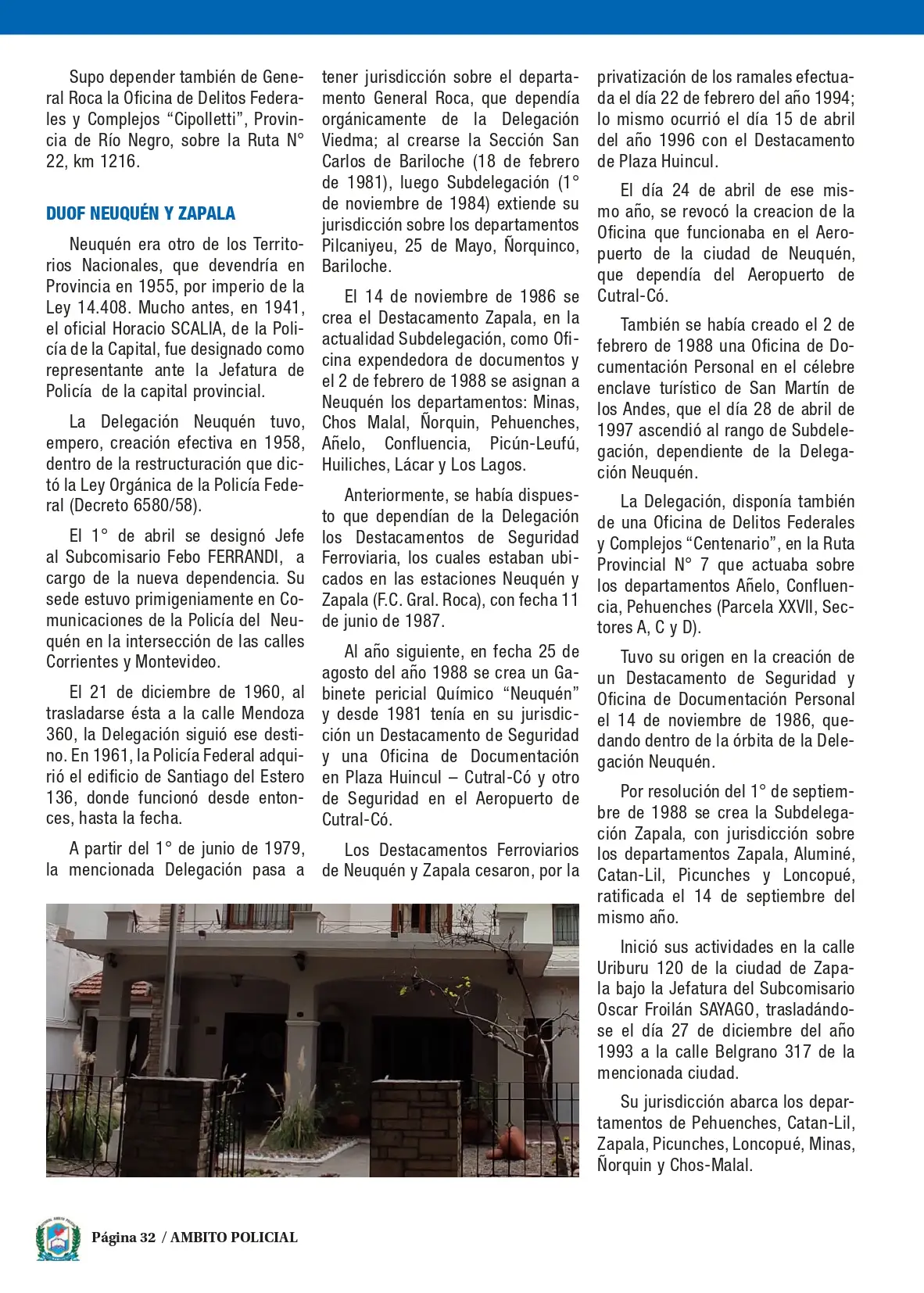 Supo depender también de General Roca la Oficina de Delitos Federales y Complejos “Cipolletti”, Provincia de Río Negro, sobre la Ruta N° 22, km 1216.

DUOF NEUQUÉN Y ZAPALA

Neuquén era otro de los Territorios Nacionales, que devendría en Provincia en 1955, por imperio de la Ley 14.408. Mucho antes, en 1941, el oficial Horacio SCALIA, de la Policía de la Capital, fue designado como representante ante la Jefatura de Policía de la capital provincial.

La Delegación Neuquén tuvo, empero, creación efectiva en 1958, dentro de la restructuración que dictó la Ley Orgánica de la Policía Federal (Decreto 6580/58).

El 1° de abril se designó Jefe al Subcomisario Febo FERRANDI, a cargo de la nueva dependencia. Su sede estuvo primigeniamente en Comunicaciones de la Policía del Neuquén en la intersección de las calles Corrientes y Montevideo.

El 21 de diciembre de 1960, al trasladarse ésta a la calle Mendoza 360, la Delegación siguió ese destino. En 1961, la Policía Federal adquirió el edificio de Santiago del Estero 136, donde funcionó desde entonces, hasta la fecha.

A partir del 1° de junio de 1979, la mencionada Delegación pasa a tener jurisdicción sobre el departamento General Roca, que dependía orgánicamente de la Delegación Viedma; al crearse la Sección San Carlos de Bariloche (18 de febrero de 1981), luego Subdelegación (1° de noviembre de 1984) extiende su jurisdicción sobre los departamentos Pilcaniyeu, 25 de Mayo, Ñorquinco, Bariloche.

El 14 de noviembre de 1986 se crea el Destacamento Zapala, en la actualidad Subdelegación, como Oficina expendedora de documentos y el 2 de febrero de 1988 se asignan a Neuquén los departamentos: Minas, Chos Malal, Ñorquin, Pehuenches, Añelo, Confluencia, Picún-Leufú, Huiliches, Lácar y Los Lagos.

Anteriormente, se había dispuesto que dependían de la Delegación los Destacamentos de Seguridad Ferroviaria, los cuales estaban ubicados en las estaciones Neuquén y Zapala (F.C. Gral. Roca), con fecha 11 de junio de 1987.

Al año siguiente, en fecha 25 de agosto del año 1988 se crea un Gabinete pericial Químico “Neuquén” y desde 1981 tenía en su jurisdicción un Destacamento de Seguridad y una Oficina de Documentación en Plaza Huincul – Cutral-Có y otro de Seguridad en el Aeropuerto de Cutral-Có.

Los Destacamentos Ferroviarios de Neuquén y Zapala cesaron, por la privatización de los ramales efectuada el día 22 de febrero del año 1994; lo mismo ocurrió el día 15 de abril del año 1996 con el Destacamento de Plaza Huincul.

El día 24 de abril de ese mismo año, se revocó la creacion de la Oficina que funcionaba en el Aeropuerto de la ciudad de Neuquén, que dependía del Aeropuerto de Cutral-Có.

También se había creado el 2 de febrero de 1988 una Oficina de Documentación Personal en el célebre enclave turístico de San Martín de los Andes, que el día 28 de abril de 1997 ascendió al rango de Subdelegación, dependiente de la Delegación Neuquén.

La Delegación, disponía también de una Oficina de Delitos Federales y Complejos “Centenario”, en la Ruta Provincial N° 7 que actuaba sobre los departamentos Añelo, Confluencia, Pehuenches (Parcela XXVII, Sectores A, C y D).

Tuvo su origen en la creación de un Destacamento de Seguridad y Oficina de Documentación Personal el 14 de noviembre de 1986, quedando dentro de la órbita de la Delegación Neuquén.

Por resolución del 1° de septiembre de 1988 se crea la Subdelegación Zapala, con jurisdicción sobre los departamentos Zapala, Aluminé, Catan-Lil, Picunches y Loncopué, ratificada el 14 de septiembre del mismo año.

Inició sus actividades en la calle Uriburu 120 de la ciudad de Zapala bajo la Jefatura del Subcomisario Oscar Froilán SAYAGO, trasladándose el día 27 de diciembre del año 1993 a la calle Belgrano 317 de la mencionada ciudad.

Su jurisdicción abarca los departamentos de Pehuenches, Catan-Lil, Zapala, Picunches, Loncopué, Minas, Ñorquin y Chos-Malal.

Página 32 / AMBITO POLICIAL